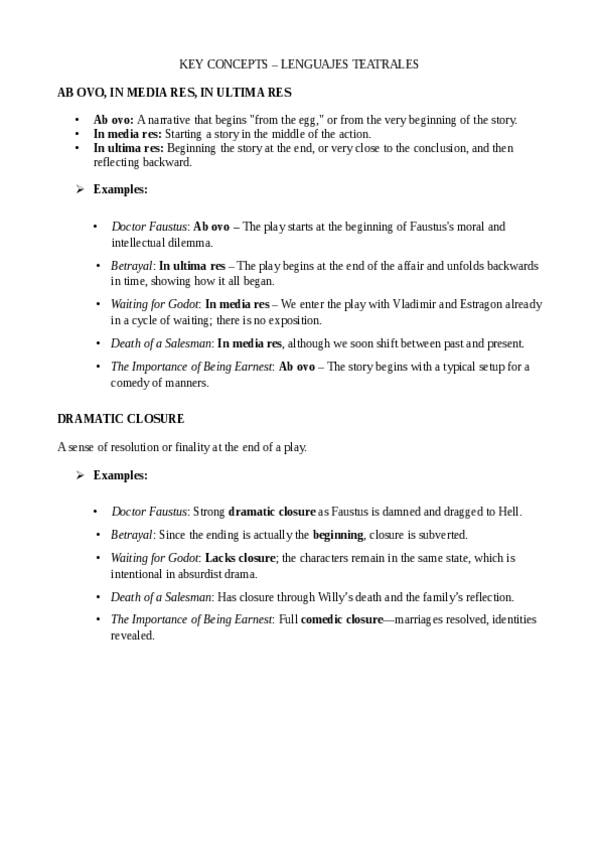 KEY CONCEPTS – LENGUAJES TEATRALES

AB OVO, IN MEDIA RES, IN ULTIMA RES

• Ab ovo: A narrative that begins "from the egg," or from the very beginning of the story.
• In media res: Starting a story in the middle of the action.
• In ultima res: Beginning the story at the end, or very close to the conclusion, and then reflecting backward.

➢ Examples:

• Doctor Faustus: Ab ovo – The play starts at the beginning of Faustus's moral and intellectual dilemma.
• Betrayal: In ultima res – The play begins at the end of the affair and unfolds backwards in time, showing how it all began.
• Waiting for Godot: In media res – We enter the play with Vladimir and Estragon already in a cycle of waiting; there is no exposition.
• Death of a Salesman: In media res, although we soon shift between past and present.
• The Importance of Being Earnest: Ab ovo – The story begins with a typical setup for a comedy of manners.

DRAMATIC CLOSURE

A sense of resolution or finality at the end of a play.

➢ Examples:

• Doctor Faustus: Strong dramatic closure as Faustus is damned and dragged to Hell.
• Betrayal: Since the ending is actually the beginning, closure is subverted.
• Waiting for Godot: Lacks closure; the characters remain in the same state, which is intentional in absurdist drama.
• Death of a Salesman: Has closure through Willy's death and the family's reflection.
• The Importance of Being Earnest: Full comedic closure—marriages resolved, identities revealed.